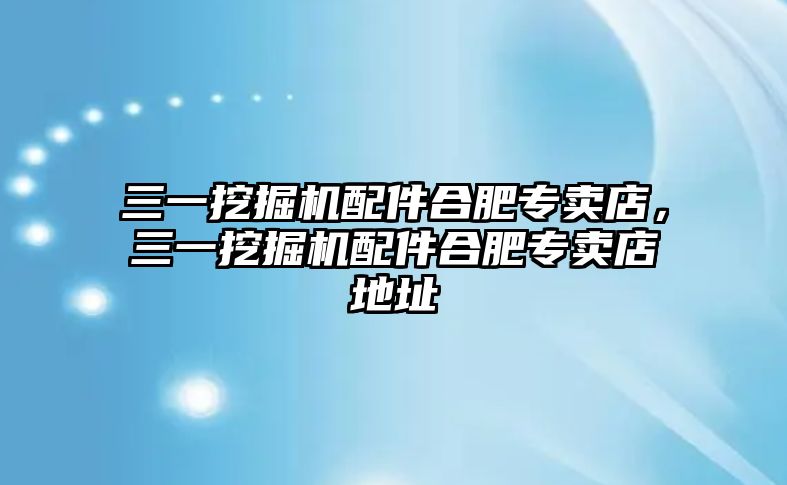 三一挖掘机配件合肥专卖店，三一挖掘机配件合肥专卖店地址